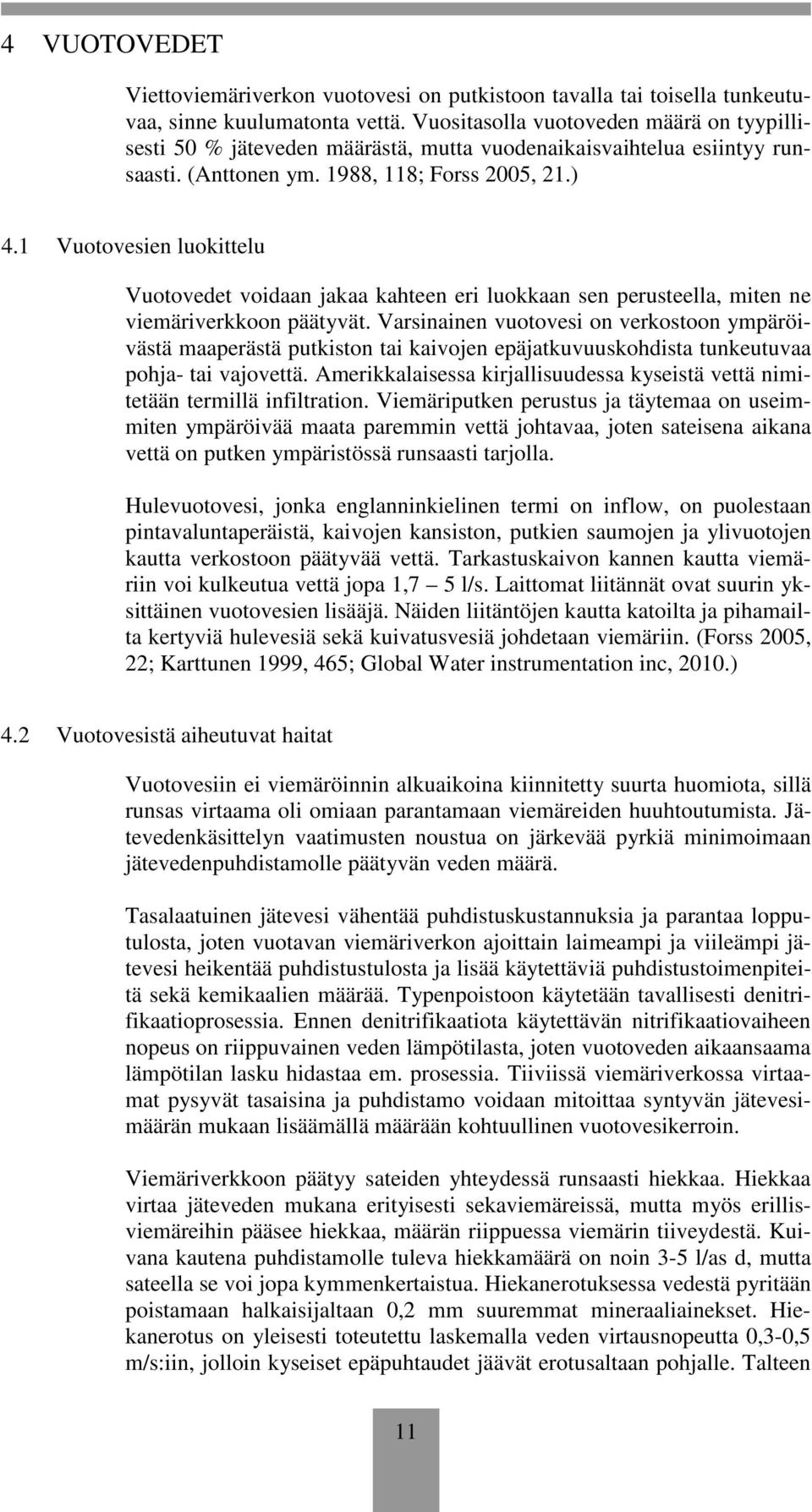 4 VUOTOVEDET

Viettoviemäriverkon vuotovesi on putkistoon tavalla tai toisella tunkeutuvaa, sinne kuulumatonta vettä. Vuositasolla vuotoveden määrä on tyypillisesti 50 % jäteveden määrästä, mutta vuodenaikaisvaihtelua esiintyy runsaasti. (Anttonen ym. 1988, 118; Forss 2005, 21.)

4.1 Vuotovesien luokittelu

Vuotovedet voidaan jakaa kahteen eri luokkaan sen perusteella, miten ne viemäriverkkoon päätyvät. Varsinainen vuotovesi on verkostoon ympäröivästä maaperästä putkiston tai kaivojen epäjatkuvuuskohdista tunkeutuvaa pohja- tai vajovettä. Amerikkalaisessa kirjallisuudessa kyseistä vettä nimitetään termillä infiltration. Viemäriputken perustus ja täytemaa on useimmiten ympäröivää maata paremmin vettä johtavaa, joten sateisena aikana vettä on putken ympäristössä runsaasti tarjolla.

Hulevuotovesi, jonka englanninkielinen termi on inflow, on puolestaan pintavaluntaperäistä, kaivojen kansiston, putkien saumojen ja ylivuotojen kautta verkostoon päätyvää vettä. Tarkastuskaivon kannen kautta viemäriin voi kulkeutua vettä jopa 1,7 – 5 l/s. Laittomat liitännät ovat suurin yksittäinen vuotovesien lisääjä. Näiden liitäntöjen kautta katoilta ja pihamailta kertyviä hulevesiä sekä kuivatusvesiä johdetaan viemäriin. (Forss 2005, 22; Karttunen 1999, 465; Global Water instrumentation inc, 2010.)

4.2 Vuotovesistä aiheutuvat haitat

Vuotovesiin ei viemäröinnin alkuaikoina kiinnitetty suurta huomiota, sillä runsas virtaama oli omiaan parantamaan viemäreiden huuhtoutumista. Jätevedenkäsittelyn vaatimusten noustua on järkevää pyrkiä minimoimaan jätevedenpuhdistamolle päätyvän veden määrä.

Tasalaatuinen jätevesi vähentää puhdistuskustannuksia ja parantaa lopputulosta, joten vuotavan viemäriverkon ajoittain laimeampi ja viileämpi jätevesi heikentää puhdistustulosta ja lisää käytettäviä puhdistustoimenpiteitä sekä kemikaalien määrää. Typenpoistoon käytetään tavallisesti denitrifikaatioprosessia. Ennen denitrifikaatiota käytettävän nitrifikaatiovaiheen nopeus on riippuvainen veden lämpötilasta, joten vuotoveden aikaansaama lämpötilan lasku hidastaa em. prosessia. Tiiviissä viemäriverkossa virtaamat pysyvät tasaisina ja puhdistamo voidaan mitoittaa syntyvän jätevesimäärän mukaan lisäämällä määrään kohtuullinen vuotovesikerroin.

Viemäriverkkoon päätyy sateiden yhteydessä runsaasti hiekkaa. Hiekkaa virtaa jäteveden mukana erityisesti sekaviemäreissä, mutta myös erillisviemäreihin pääsee hiekkaa, määrän riippuessa viemärin tiiveydestä. Kuivana kautena puhdistamolle tuleva hiekkamäärä on noin 3-5 l/as d, mutta sateella se voi jopa kymmenkertaistua. Hiekanerotuksessa vedestä pyritään poistamaan halkaisijaltaan 0,2 mm suuremmat mineraaliainekset. Hiekanerotus on yleisesti toteutettu laskemalla veden virtausnopeutta 0,3-0,5 m/s:iin, jolloin kyseiset epäpuhtaudet jäävät erotusaltaan pohjalle. Talteen

11